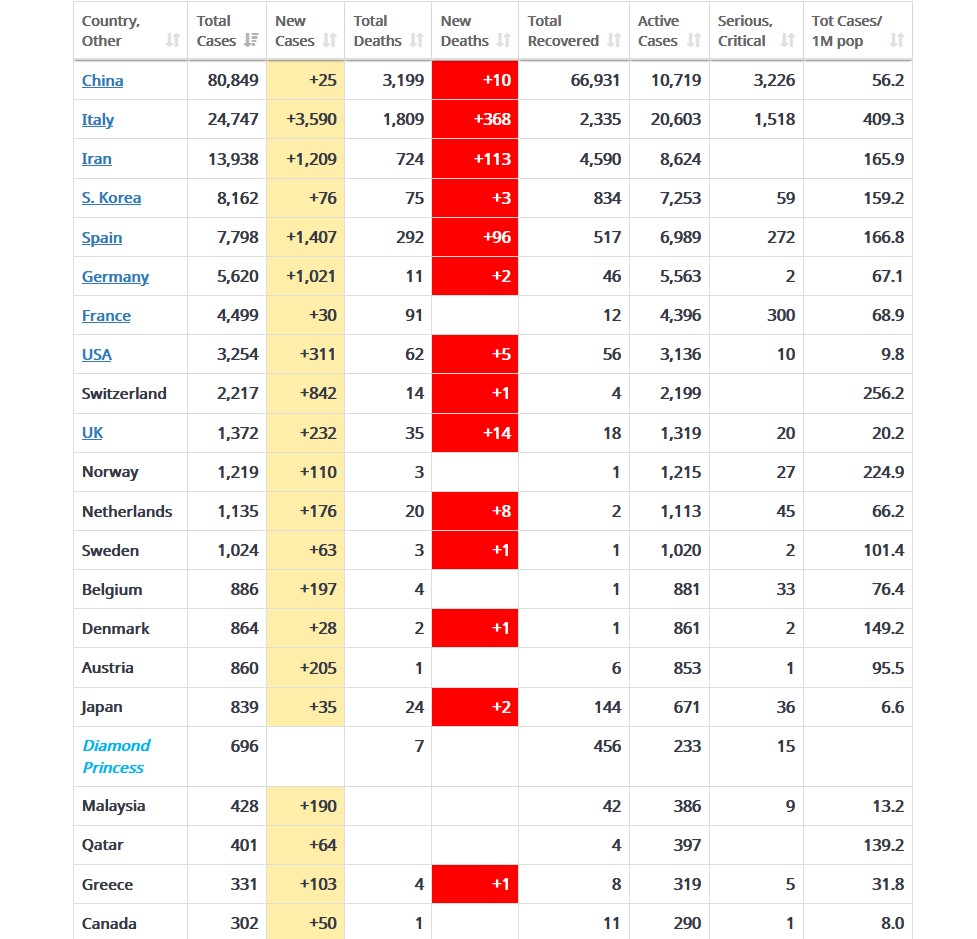 | Country, Other | Total Cases | New Cases | Total Deaths | New Deaths | Total Recovered | Active Cases | Serious, Critical | Tot Cases/ 1M pop |
|---|---|---|---|---|---|---|---|---|
| China | 80,849 | +25 | 3,199 | +10 | 66,931 | 10,719 | 3,226 | 56.2 |
| Italy | 24,747 | +3,590 | 1,809 | +368 | 2,335 | 20,603 | 1,518 | 409.3 |
| Iran | 13,938 | +1,209 | 724 | +113 | 4,590 | 8,624 | | 165.9 |
| S. Korea | 8,162 | +76 | 75 | +3 | 834 | 7,253 | 59 | 159.2 |
| Spain | 7,798 | +1,407 | 292 | +96 | 517 | 6,989 | 272 | 166.8 |
| Germany | 5,620 | +1,021 | 11 | +2 | 46 | 5,563 | 2 | 67.1 |
| France | 4,499 | +30 | 91 | | 12 | 4,396 | 300 | 68.9 |
| USA | 3,254 | +311 | 62 | +5 | 56 | 3,136 | 10 | 9.8 |
| Switzerland | 2,217 | +842 | 14 | +1 | 4 | 2,199 | | 256.2 |
| UK | 1,372 | +232 | 35 | +14 | 18 | 1,319 | 20 | 20.2 |
| Norway | 1,219 | +110 | 3 | | 1 | 1,215 | 27 | 224.9 |
| Netherlands | 1,135 | +176 | 20 | +8 | 2 | 1,113 | 45 | 66.2 |
| Sweden | 1,024 | +63 | 3 | +1 | 1 | 1,020 | 2 | 101.4 |
| Belgium | 886 | +197 | 4 | | 1 | 881 | 33 | 76.4 |
| Denmark | 864 | +28 | 2 | +1 | 1 | 861 | 2 | 149.2 |
| Austria | 860 | +205 | 1 | | 6 | 853 | 1 | 95.5 |
| Japan | 839 | +35 | 24 | +2 | 144 | 671 | 36 | 6.6 |
| Diamond Princess | 696 | | 7 | | 456 | 233 | 15 | |
| Malaysia | 428 | +190 | | | 42 | 386 | 9 | 13.2 |
| Qatar | 401 | +64 | | | 4 | 397 | | 139.2 |
| Greece | 331 | +103 | 4 | +1 | 8 | 319 | 5 | 31.8 |
| Canada | 302 | +50 | 1 | | 11 | 290 | 1 | 8.0 |